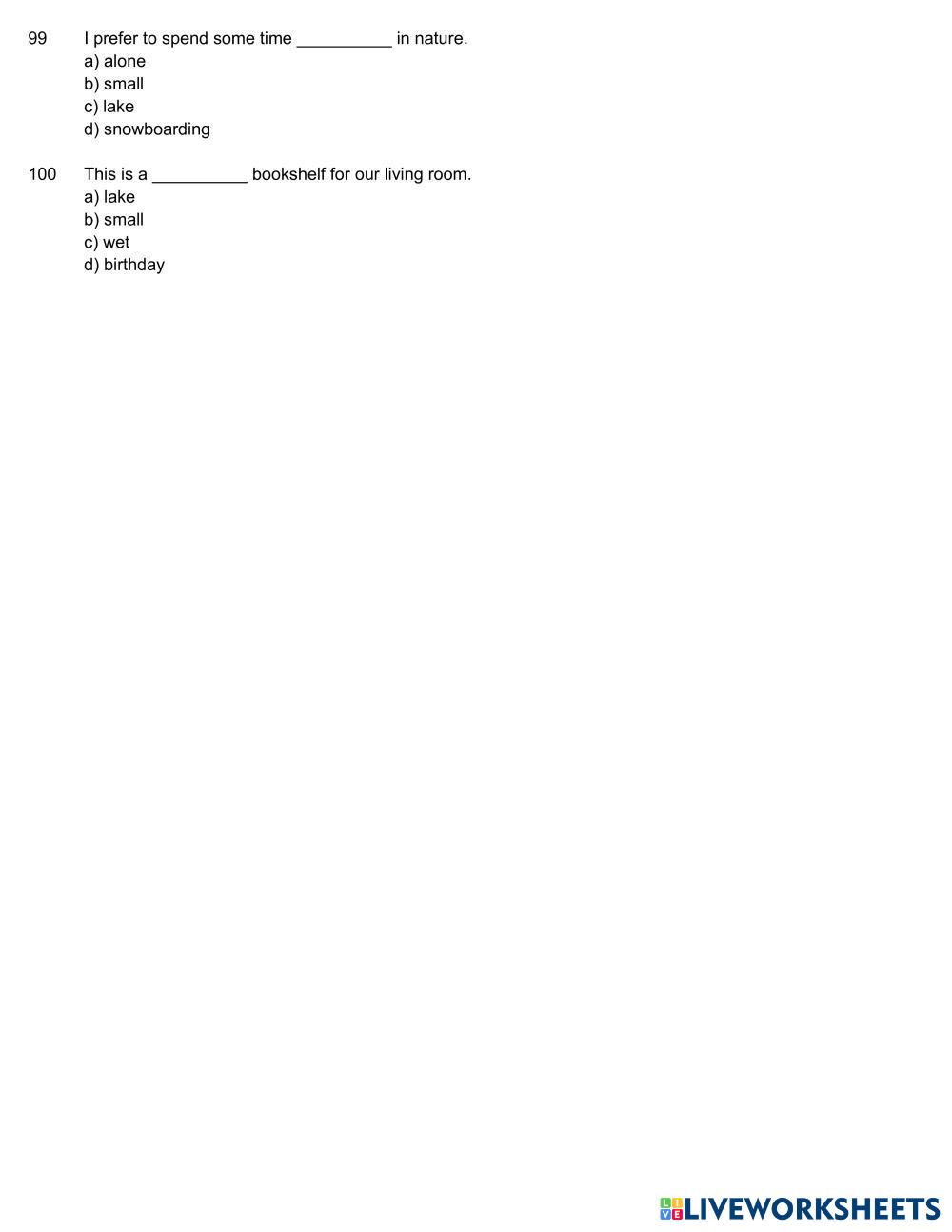 99 I prefer to spend some time __________ in nature.
a) alone
b) small
c) lake
d) snowboarding

100 This is a __________ bookshelf for our living room.
a) lake
b) small
c) wet
d) birthday

LIVEWORKSHEETS